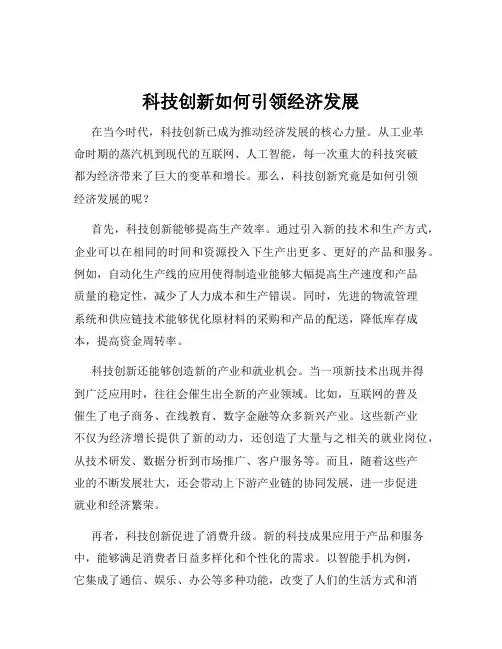 科技创新如何引领经济发展

在当今时代，科技创新已成为推动经济发展的核心力量。从工业革命时期的蒸汽机到现代的互联网、人工智能，每一次重大的科技突破都为经济带来了巨大的变革和增长。那么，科技创新究竟是如何引领经济发展的呢？

首先，科技创新能够提高生产效率。通过引入新的技术和生产方式，企业可以在相同的时间和资源投入下生产出更多、更好的产品和服务。例如，自动化生产线的应用使得制造业能够大幅提高生产速度和产品质量的稳定性，减少了人力成本和生产错误。同时，先进的物流管理系统和供应链技术能够优化原材料的采购和产品的配送，降低库存成本，提高资金周转率。

科技创新还能够创造新的产业和就业机会。当一项新技术出现并得到广泛应用时，往往会催生出全新的产业领域。比如，互联网的普及催生了电子商务、在线教育、数字金融等众多新兴产业。这些新产业不仅为经济增长提供了新的动力，还创造了大量与之相关的就业岗位，从技术研发、数据分析到市场推广、客户服务等。而且，随着这些产业的不断发展壮大，还会带动上下游产业链的协同发展，进一步促进就业和经济繁荣。

再者，科技创新促进了消费升级。新的科技成果应用于产品和服务中，能够满足消费者日益多样化和个性化的需求。以智能手机为例，它集成了通信、娱乐、办公等多种功能，改变了人们的生活方式和消